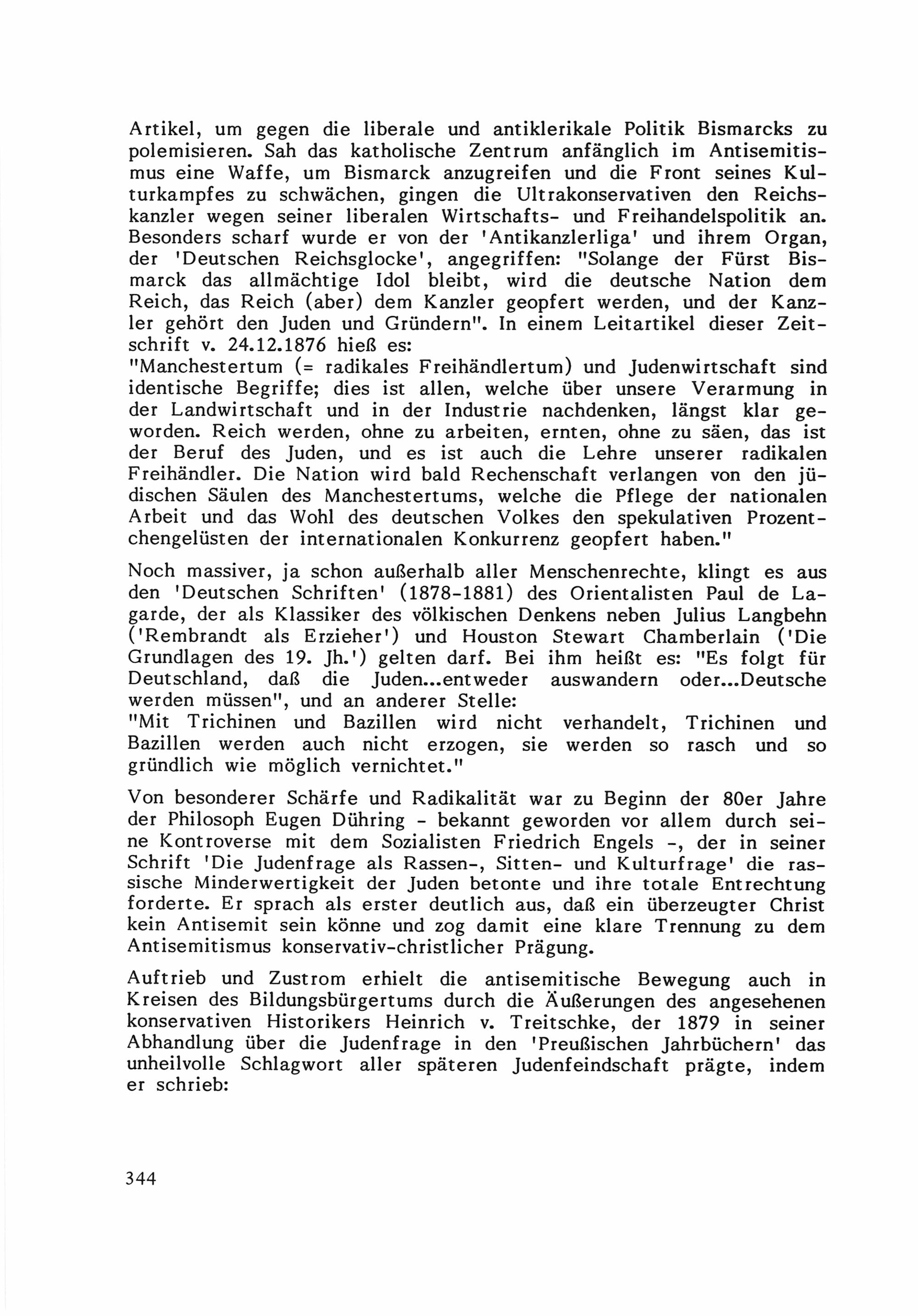 Artikel, um gegen die liberale und antiklerikale Politik Bismarcks zu polemisieren. Sah das katholische Zentrum anfänglich im Antisemitismus eine Waffe, um Bismarck anzugreifen und die Front seines Kulturkampfes zu schwächen, gingen die Ultrakonservativen den Reichskanzler wegen seiner liberalen Wirtschafts- und Freihandelspolitik an. Besonders scharf wurde er von der 'Antikanzlerliga' und ihrem Organ, der 'Deutschen Reichsglocke', angegriffen: "Solange der Fürst Bismarck das allmächtige Idol bleibt, wird die deutsche Nation dem Reich, das Reich (aber) dem Kanzler geopfert werden, und der Kanzler gehört den Juden und Gründern". In einem Leitartikel dieser Zeitschrift v. 24.12.1876 hieß es:
"Manchestertum (= radikales Freihändlertum) und Judenwirtschaft sind identische Begriffe; dies ist allen, welche über unsere Verarmung in der Landwirtschaft und in der Industrie nachdenken, längst klar geworden. Reich werden, ohne zu arbeiten, ernten, ohne zu säen, das ist der Beruf des Juden, und es ist auch die Lehre unserer radikalen Freihändler. Die Nation wird bald Rechenschaft verlangen von den jüdischen Säulen des Manchestertums, welche die Pflege der nationalen Arbeit und das Wohl des deutschen Volkes den spekulativen Prozentchengelüsten der internationalen Konkurrenz geopfert haben."

Noch massiver, ja schon außerhalb aller Menschenrechte, klingt es aus den 'Deutschen Schriften' (1878-1881) des Orientalisten Paul de Lagarde, der als Klassiker des völkischen Denkens neben Julius Langbehn ('Rembrandt als Erzieher') und Houston Stewart Chamberlain ('Die Grundlagen des 19. Jh.') gelten darf. Bei ihm heißt es: "Es folgt für Deutschland, daß die Juden...entweder auswandern oder...Deutsche werden müssen", und an anderer Stelle:
"Mit Trichinen und Bazillen wird nicht verhandelt, Trichinen und Bazillen werden auch nicht erzogen, sie werden so rasch und so gründlich wie möglich vernichtet."

Von besonderer Schärfe und Radikalität war zu Beginn der 80er Jahre der Philosoph Eugen Dühring - bekannt geworden vor allem durch seine Kontroverse mit dem Sozialisten Friedrich Engels -, der in seiner Schrift 'Die Judenfrage als Rassen-, Sitten- und Kulturfrage' die rassische Minderwertigkeit der Juden betonte und ihre totale Entrechtung forderte. Er sprach als erster deutlich aus, daß ein überzeugter Christ kein Antisemit sein könne und zog damit eine klare Trennung zu dem Antisemitismus konservativ-christlicher Prägung.

Auftrieb und Zustrom erhielt die antisemitische Bewegung auch in Kreisen des Bildungsbürgertums durch die Äußerungen des angesehenen konservativen Historikers Heinrich v. Treitschke, der 1879 in seiner Abhandlung über die Judenfrage in den 'Preußischen Jahrbüchern' das unheilvolle Schlagwort aller späteren Judenfeindschaft prägte, indem er schrieb:

344